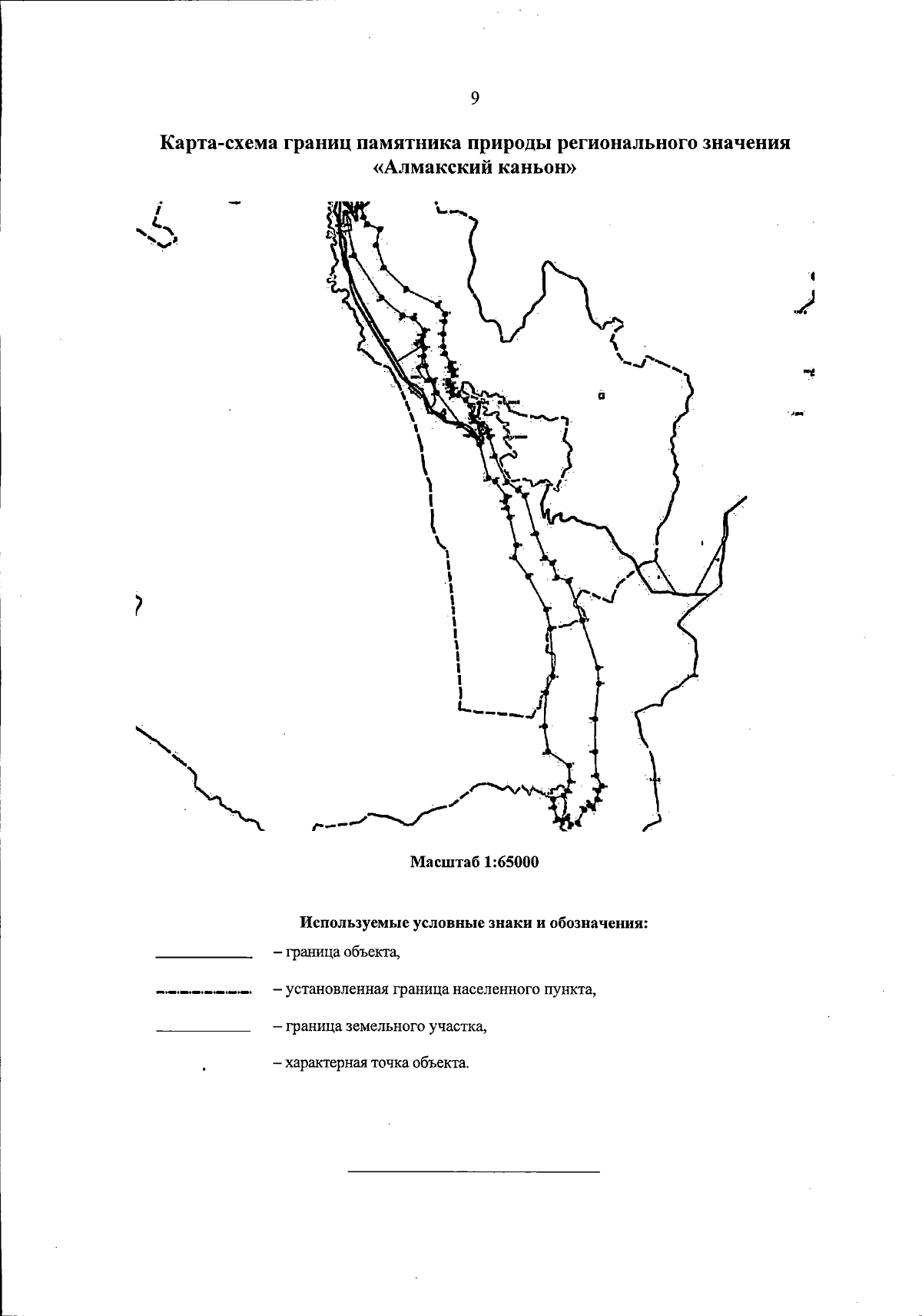 9

Карта-схема границ памятника природы регионального значения «Алмакский каньон»

Масштаб 1:65000

Используемые условные знаки и обозначения:

– граница объекта,

– установленная граница населенного пункта,

– граница земельного участка,

– характерная точка объекта.